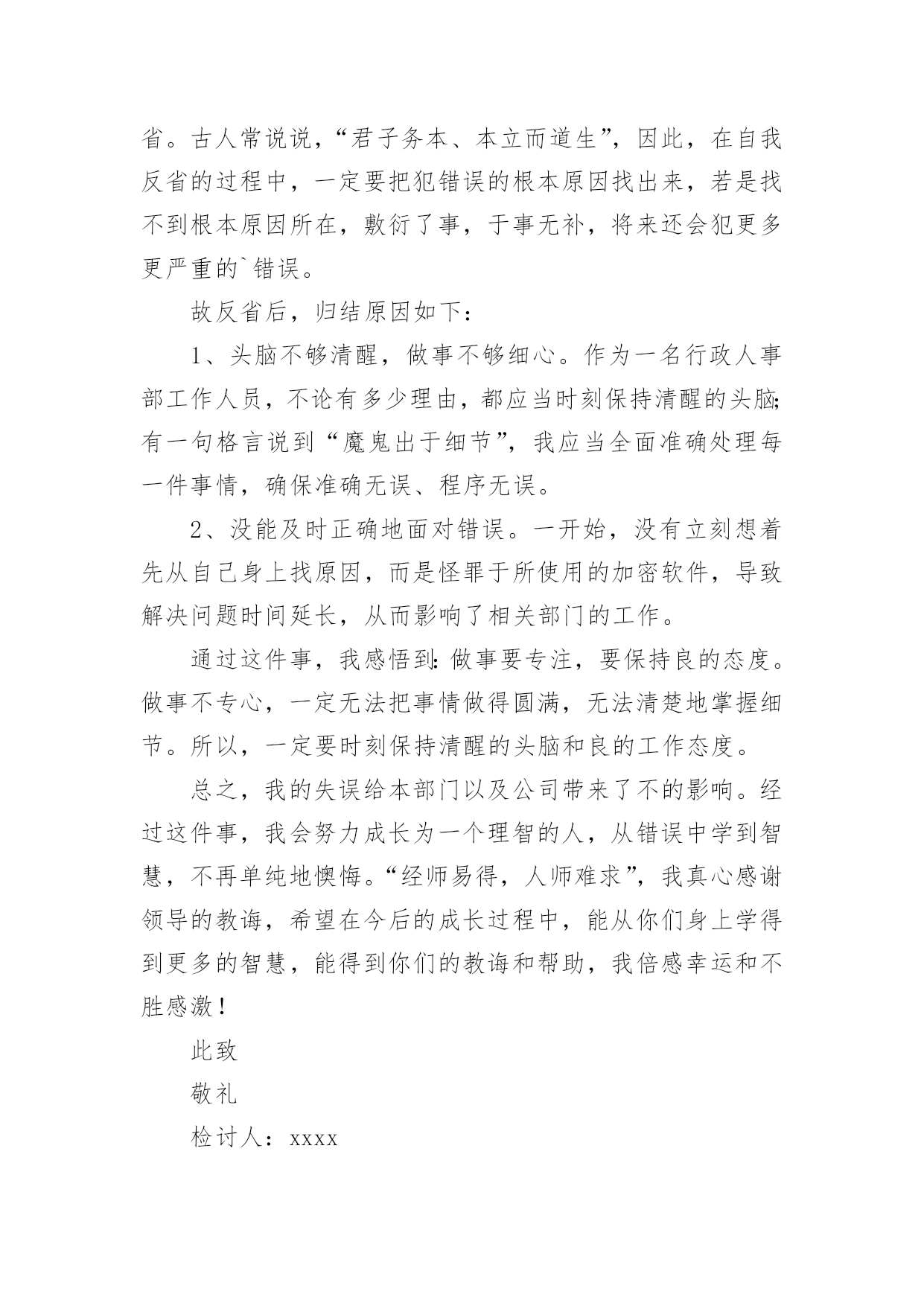 省。古人常说说，“君子务本、本立而道生”，因此，在自我反省的过程中，一定要把犯错误的根本原因找出来，若是找不到根本原因所在，敷衍了事，于事无补，将来还会犯更多更严重的`错误。

故反省后，归结原因如下：

1、头脑不够清醒，做事不够细心。作为一名行政人事部工作人员，不论有多少理由，都应当时刻保持清醒的头脑;有一句格言说到“魔鬼出于细节”，我应当全面准确处理每一件事情，确保准确无误、程序无误。

2、没能及时正确地面对错误。一开始，没有立刻想着先从自己身上找原因，而是怪罪于所使用的加密软件，导致解决问题时间延长，从而影响了相关部门的工作。

通过这件事，我感悟到:做事要专注，要保持良的态度。做事不专心，一定无法把事情做得圆满，无法清楚地掌握细节。所以，一定要时刻保持清醒的头脑和良的工作态度。

总之，我的失误给本部门以及公司带来了不的影响。经过这件事，我会努力成长为一个理智的人，从错误中学到智慧，不再单纯地懊悔。“经师易得，人师难求”，我真心感谢领导的教诲，希望在今后的成长过程中，能从你们身上学得到更多的智慧，能得到你们的教诲和帮助，我倍感幸运和不胜感激！

此致

敬礼

检讨人：xxxx